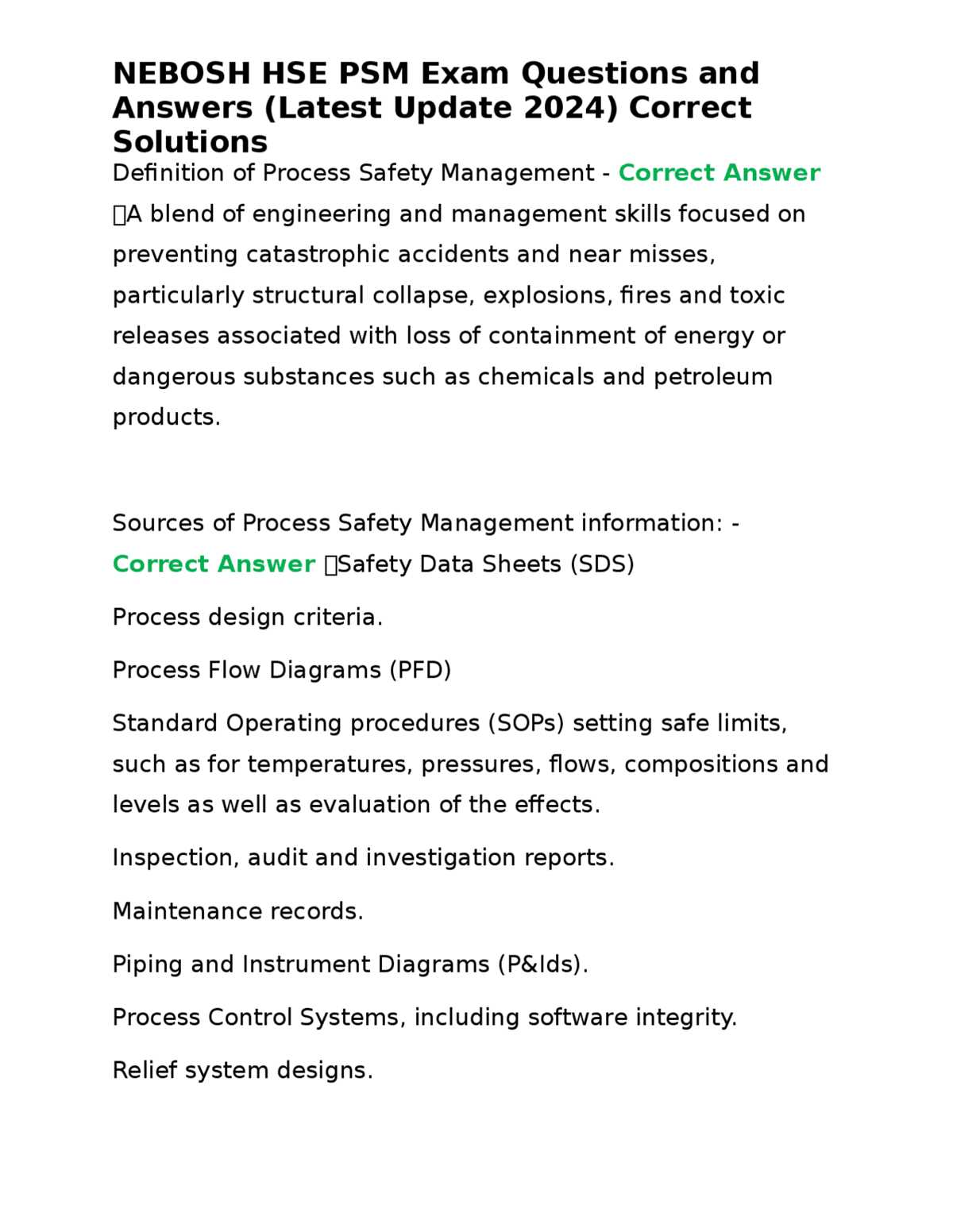 NEBOSH HSE PSM Exam Questions and Answers (Latest Update 2024) Correct Solutions

Definition of Process Safety Management - Correct Answer A blend of engineering and management skills focused on preventing catastrophic accidents and near misses, particularly structural collapse, explosions, fires and toxic releases associated with loss of containment of energy or dangerous substances such as chemicals and petroleum products.

Sources of Process Safety Management information: - Correct Answer Safety Data Sheets (SDS)

Process design criteria.

Process Flow Diagrams (PFD)

Standard Operating procedures (SOPs) setting safe limits, such as for temperatures, pressures, flows, compositions and levels as well as evaluation of the effects.

Inspection, audit and investigation reports.

Maintenance records.

Piping and Instrument Diagrams (P&Ids).

Process Control Systems, including software integrity.

Relief system designs.